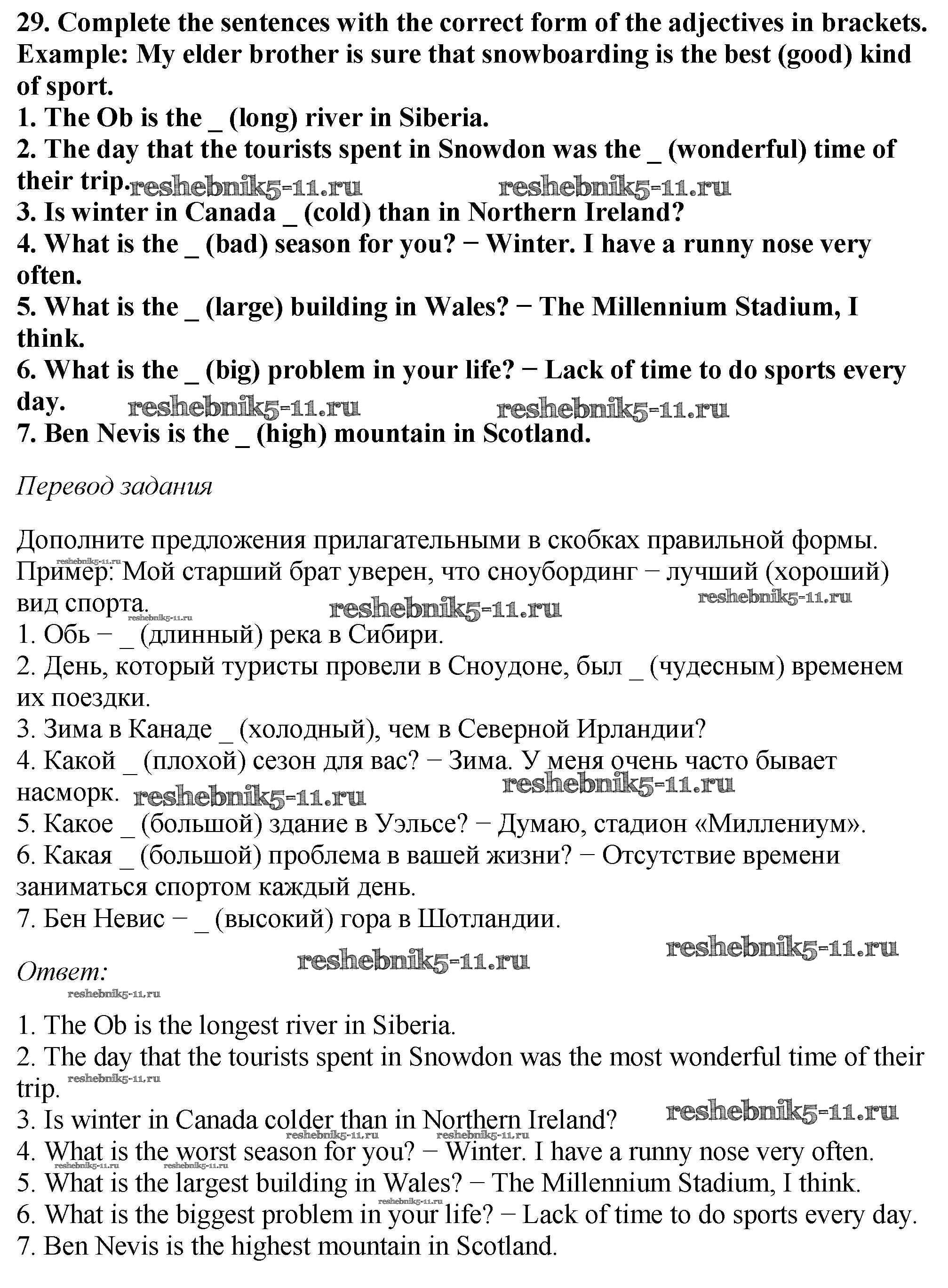 29. Complete the sentences with the correct form of the adjectives in brackets.
Example: My elder brother is sure that snowboarding is the best (good) kind of sport.
1. The Ob is the _ (long) river in Siberia.
2. The day that the tourists spent in Snowdon was the _ (wonderful) time of their trip. reshebnik5-11.ru reshebnik5-11.ru
3. Is winter in Canada _ (cold) than in Northern Ireland?
4. What is the _ (bad) season for you? − Winter. I have a runny nose very often.
5. What is the _ (large) building in Wales? − The Millennium Stadium, I think.
6. What is the _ (big) problem in your life? − Lack of time to do sports every day. reshebnik5-11.ru reshebnik5-11.ru
7. Ben Nevis is the _ (high) mountain in Scotland.

Перевод задания

Дополните предложения прилагательными в скобках правильной формы.
reshebnik5-11.ru
Пример: Мой старший брат уверен, что сноубординг − лучший (хороший) вид спорта. reshebnik5-11.ru reshebnik5-11.ru reshebnik5-11.ru
1. Обь − _ (длинный) река в Сибири.
2. День, который туристы провели в Сноудоне, был _ (чудесным) временем их поездки.
3. Зима в Канаде _ (холодный), чем в Северной Ирландии?
4. Какой _ (плохой) сезон для вас? − Зима. У меня очень часто бывает насморк. reshebnik5-11.ru reshebnik5-11.ru
5. Какое _ (большой) здание в Уэльсе? − Думаю, стадион «Миллениум».
6. Какая _ (большой) проблема в вашей жизни? − Отсутствие времени заниматься спортом каждый день.
7. Бен Невис − _ (высокий) гора в Шотландии.

reshebnik5-11.ru reshebnik5-11.ru
Ответ:
reshebnik5-11.ru

1. The Ob is the longest river in Siberia.
2. The day that the tourists spent in Snowdon was the most wonderful time of their trip. reshebnik5-11.ru
3. Is winter in Canada colder than in Northern Ireland? reshebnik5-11.ru
reshebnik5-11.ru reshebnik5-11.ru
4. What is the worst season for you? − Winter. I have a runny nose very often.
reshebnik5-11.ru reshebnik5-11.ru
5. What is the largest building in Wales? − The Millennium Stadium, I think.
reshebnik5-11.ru
6. What is the biggest problem in your life? − Lack of time to do sports every day.
7. Ben Nevis is the highest mountain in Scotland.